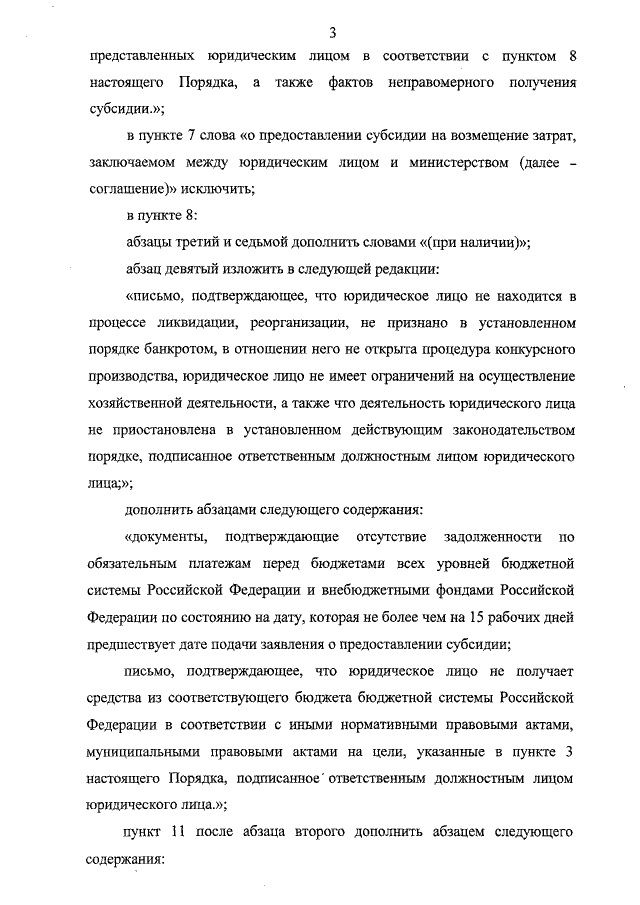 3

представленных юридическим лицом в соответствии с пунктом 8 настоящего Порядка, а также фактов неправомерного получения субсидии.»;

в пункте 7 слова «о предоставлении субсидии на возмещение затрат, заключаемом между юридическим лицом и министерством (далее – соглашение)» исключить;

в пункте 8:

абзацы третий и седьмой дополнить словами «(при наличии)»;

абзац девятый изложить в следующей редакции:

«письмо, подтверждающее, что юридическое лицо не находится в процессе ликвидации, реорганизации, не признано в установленном порядке банкротом, в отношении него не открыта процедура конкурсного производства, юридическое лицо не имеет ограничений на осуществление хозяйственной деятельности, а также что деятельность юридического лица не приостановлена в установленном действующим законодательством порядке, подписанное ответственным должностным лицом юридического лица;»;

дополнить абзацами следующего содержания:

«документы, подтверждающие отсутствие задолженности по обязательным платежам перед бюджетами всех уровней бюджетной системы Российской Федерации и внебюджетными фондами Российской Федерации по состоянию на дату, которая не более чем на 15 рабочих дней предшествует дате подачи заявления о предоставлении субсидии;

письмо, подтверждающее, что юридическое лицо не получает средства из соответствующего бюджета бюджетной системы Российской Федерации в соответствии с иными нормативными правовыми актами, муниципальными правовыми актами на цели, указанные в пункте 3 настоящего Порядка, подписанное ответственным должностным лицом юридического лица.»;

пункт 11 после абзаца второго дополнить абзацем следующего содержания: